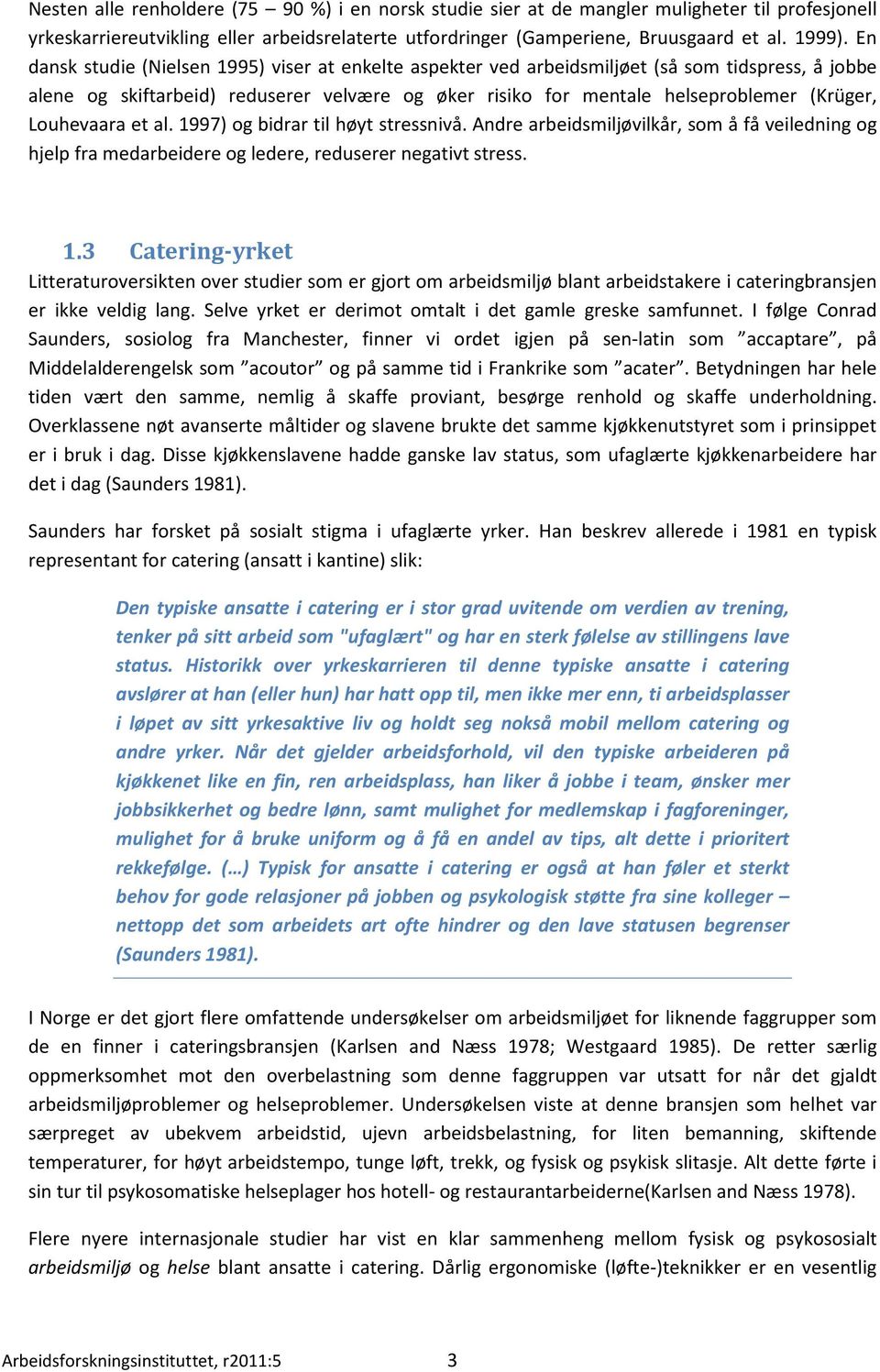 Nesten alle renholdere (75 – 90 %) i en norsk studie sier at de mangler muligheter til profesjonell yrkeskarriereutvikling eller arbeidsrelaterte utfordringer (Gamperiene, Bruusgaard et al. 1999). En dansk studie (Nielsen 1995) viser at enkelte aspekter ved arbeidsmiljøet (så som tidspress, å jobbe alene og skiftarbeid) reduserer velvære og øker risiko for mentale helseproblemer (Krüger, Louhevaara et al. 1997) og bidrar til høyt stressnivå. Andre arbeidsmiljøvilkår, som å få veiledning og hjelp fra medarbeidere og ledere, reduserer negativt stress.

1.3 Catering-yrket

Litteraturoversikten over studier som er gjort om arbeidsmiljø blant arbeidstakere i cateringbransjen er ikke veldig lang. Selve yrket er derimot omtalt i det gamle greske samfunnet. I følge Conrad Saunders, sosiolog fra Manchester, finner vi ordet igjen på sen-latin som ”accaptare”, på Middelalderengelsk som ”acoutor” og på samme tid i Frankrike som ”acater”. Betydningen har hele tiden vært den samme, nemlig å skaffe proviant, besørge renhold og skaffe underholdning. Overklassene nøt avanserte måltider og slavene brukte det samme kjøkkenutstyret som i prinsippet er i bruk i dag. Disse kjøkkenslavene hadde ganske lav status, som ufaglærte kjøkkenarbeidere har det i dag (Saunders 1981).

Saunders har forsket på sosialt stigma i ufaglærte yrker. Han beskrev allerede i 1981 en typisk representant for catering (ansatt i kantine) slik:

Den typiske ansatte i catering er i stor grad uvitende om verdien av trening, tenker på sitt arbeid som "ufaglært" og har en sterk følelse av stillingens lave status. Historikk over yrkeskarrieren til denne typiske ansatte i catering avslører at han (eller hun) har hatt opp til, men ikke mer enn, ti arbeidsplasser i løpet av sitt yrkesaktive liv og holdt seg nokså mobil mellom catering og andre yrker. Når det gjelder arbeidsforhold, vil den typiske arbeideren på kjøkkenet like en fin, ren arbeidsplass, han liker å jobbe i team, ønsker mer jobbsikkerhet og bedre lønn, samt mulighet for medlemskap i fagforeninger, mulighet for å bruke uniform og å få en andel av tips, alt dette i prioritert rekkefølge. (…) Typisk for ansatte i catering er også at han føler et sterkt behov for gode relasjoner på jobben og psykologisk støtte fra sine kolleger – nettopp det som arbeidets art ofte hindrer og den lave statusen begrenser (Saunders 1981).

I Norge er det gjort flere omfattende undersøkelser om arbeidsmiljøet for liknende faggrupper som de en finner i cateringsbransjen (Karlsen and Næss 1978; Westgaard 1985). De retter særlig oppmerksomhet mot den overbelastning som denne faggruppen var utsatt for når det gjaldt arbeidsmiljøproblemer og helseproblemer. Undersøkelsen viste at denne bransjen som helhet var særpreget av ubekvem arbeidstid, ujevn arbeidsbelastning, for liten bemanning, skiftende temperaturer, for høyt arbeidstempo, tunge løft, trekk, og fysisk og psykisk slitasje. Alt dette førte i sin tur til psykosomatiske helseplager hos hotell- og restaurantarbeiderne(Karlsen and Næss 1978).

Flere nyere internasjonale studier har vist en klar sammenheng mellom fysisk og psykososialt arbeidsmiljø og helse blant ansatte i catering. Dårlig ergonomiske (løfte-)teknikker er en vesentlig

Arbeidsforskningsinstituttet, r2011:5 3